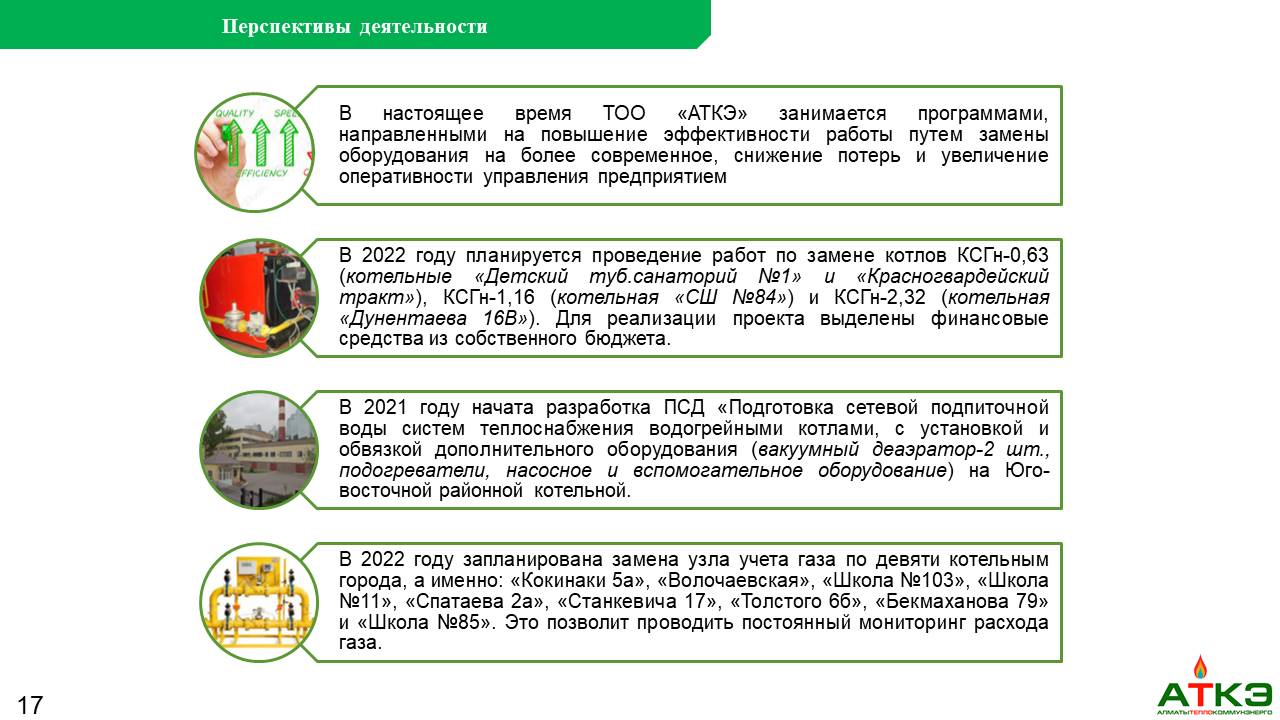 Перспективы деятельности

QUALITY SPEED EFFICIENCY

В настоящее время ТОО «АТКЭ» занимается программами, направленными на повышение эффективности работы путем замены оборудования на более современное, снижение потерь и увеличение оперативности управления предприятием

В 2022 году планируется проведение работ по замене котлов КСГн-0,63 (котельные «Детский туб.санаторий №1» и «Красногвардейский тракт»), КСГн-1,16 (котельная «СШ №84») и КСГн-2,32 (котельная «Дунентаева 16В»). Для реализации проекта выделены финансовые средства из собственного бюджета.

В 2021 году начата разработка ПСД «Подготовка сетевой подпиточной воды систем теплоснабжения водогрейными котлами, с установкой и обвязкой дополнительного оборудования (вакуумный деаэратор-2 шт., подогреватели, насосное и вспомогательное оборудование) на Юго-восточной районной котельной.

В 2022 году запланирована замена узла учета газа по девяти котельным города, а именно: «Кокинаки 5а», «Волочаевская», «Школа №103», «Школа №11», «Спатаева 2а», «Станкевича 17», «Толстого 6б», «Бекмаханова 79» и «Школа №85». Это позволит проводить постоянный мониторинг расхода газа.

17

АТКЭ
АЛМАТЫТЕПЛОКОММУНЭНЕРГО